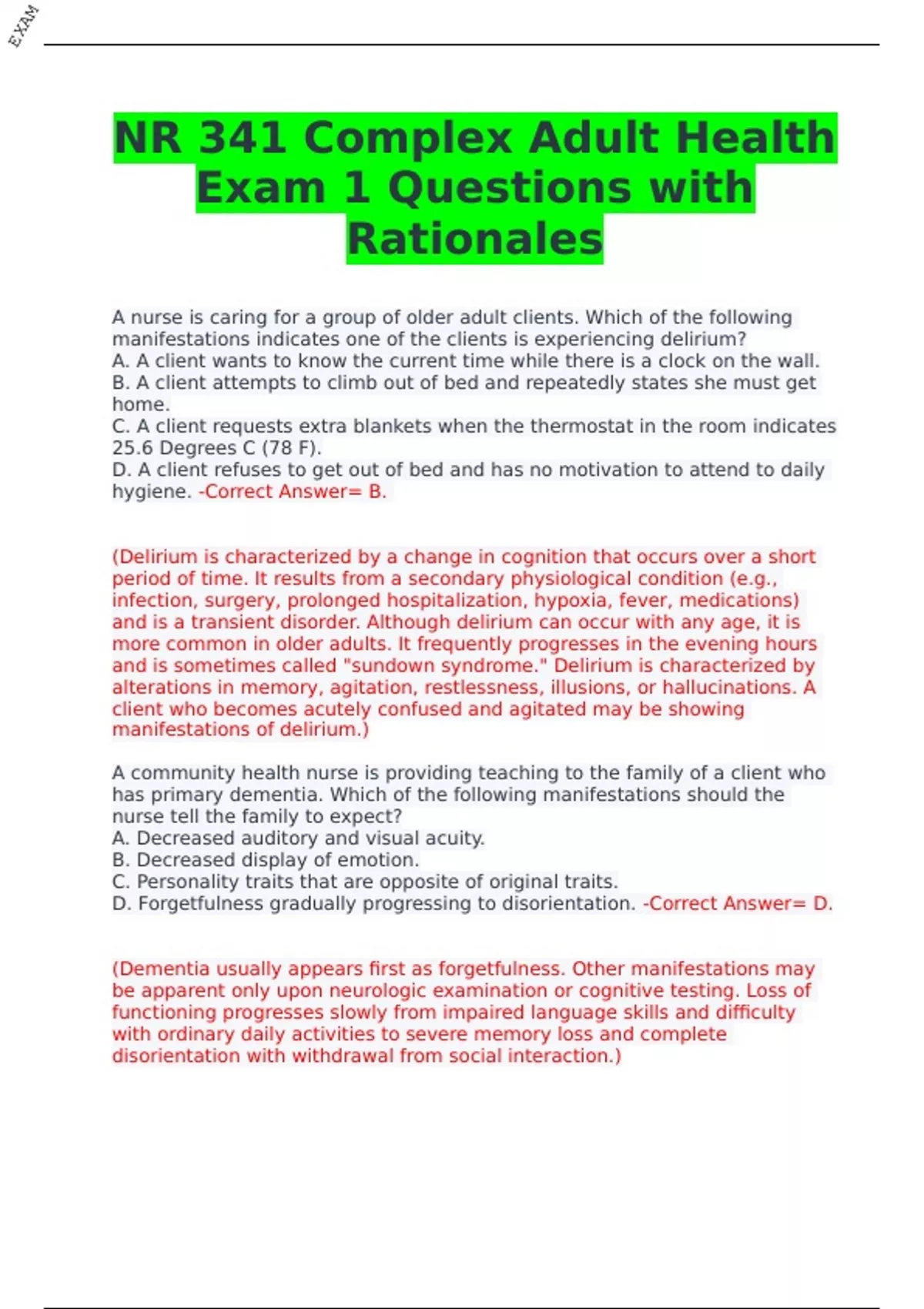 EXAM

NR 341 Complex Adult Health Exam 1 Questions with Rationales

A nurse is caring for a group of older adult clients. Which of the following manifestations indicates one of the clients is experiencing delirium?
A. A client wants to know the current time while there is a clock on the wall.
B. A client attempts to climb out of bed and repeatedly states she must get home.
C. A client requests extra blankets when the thermostat in the room indicates 25.6 Degrees C (78 F).
D. A client refuses to get out of bed and has no motivation to attend to daily hygiene. -Correct Answer= B.

(Delirium is characterized by a change in cognition that occurs over a short period of time. It results from a secondary physiological condition (e.g., infection, surgery, prolonged hospitalization, hypoxia, fever, medications) and is a transient disorder. Although delirium can occur with any age, it is more common in older adults. It frequently progresses in the evening hours and is sometimes called "sundown syndrome." Delirium is characterized by alterations in memory, agitation, restlessness, illusions, or hallucinations. A client who becomes acutely confused and agitated may be showing manifestations of delirium.)

A community health nurse is providing teaching to the family of a client who has primary dementia. Which of the following manifestations should the nurse tell the family to expect?
A. Decreased auditory and visual acuity.
B. Decreased display of emotion.
C. Personality traits that are opposite of original traits.
D. Forgetfulness gradually progressing to disorientation. -Correct Answer= D.

(Dementia usually appears first as forgetfulness. Other manifestations may be apparent only upon neurologic examination or cognitive testing. Loss of functioning progresses slowly from impaired language skills and difficulty with ordinary daily activities to severe memory loss and complete disorientation with withdrawal from social interaction.)